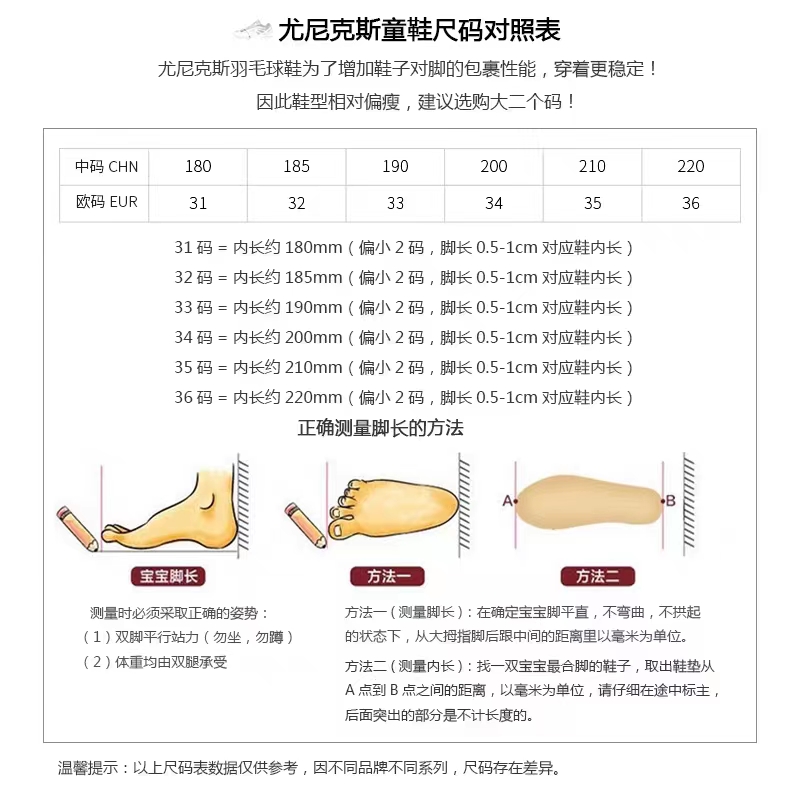 尤尼克斯童鞋尺码对照表

尤尼克斯羽毛球鞋为了增加鞋子对脚的包裹性能，穿着更稳定！
因此鞋型相对偏瘦，建议选购大二个码！

| 中码 CHN | 180 | 185 | 190 | 200 | 210 | 220 |
|---|---|---|---|---|---|---|
| 欧码 EUR | 31 | 32 | 33 | 34 | 35 | 36 |

31 码 = 内长约 180mm（偏小 2 码，脚长 0.5-1cm 对应鞋内长）
32 码 = 内长约 185mm（偏小 2 码，脚长 0.5-1cm 对应鞋内长）
33 码 = 内长约 190mm（偏小 2 码，脚长 0.5-1cm 对应鞋内长）
34 码 = 内长约 200mm（偏小 2 码，脚长 0.5-1cm 对应鞋内长）
35 码 = 内长约 210mm（偏小 2 码，脚长 0.5-1cm 对应鞋内长）
36 码 = 内长约 220mm（偏小 2 码，脚长 0.5-1cm 对应鞋内长）

正确测量脚长的方法

A B

宝宝脚长 方法一 方法二

测量时必须采取正确的姿势：
（1）双脚平行站力（勿坐，勿蹲）
（2）体重均由双腿承受

方法一（测量脚长）：在确定宝宝脚平直，不弯曲，不拱起的状态下，从大拇指脚后跟中间的距离里以毫米为单位。

方法二（测量内长）：找一双宝宝最合脚的鞋子，取出鞋垫从 A 点到 B 点之间的距离，以毫米为单位，请仔细在途中标主，后面突出的部分是不计长度的。

温馨提示：以上尺码表数据仅供参考，因不同品牌不同系列，尺码存在差异。